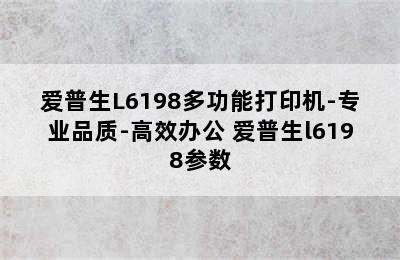 爱普生L6198多功能打印机-专业品质-高效办公 爱普生l6198参数